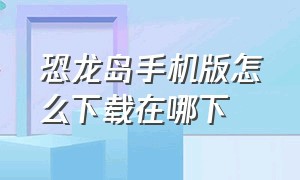 恐龙岛手机版怎么下载在哪下